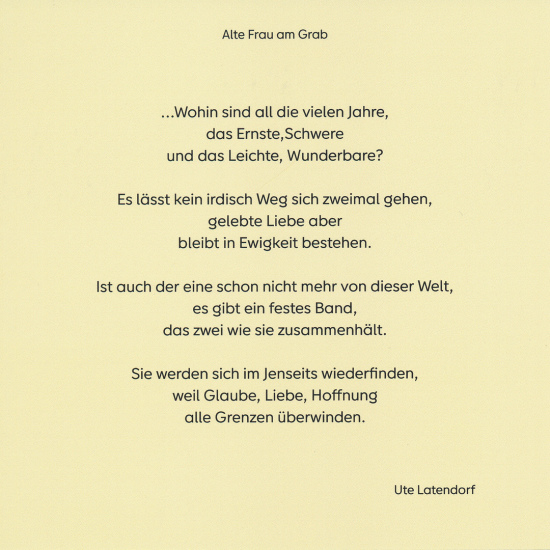 Alte Frau am Grab

...Wohin sind all die vielen Jahre,
das Ernste,Schwere
und das Leichte, Wunderbare?

Es lässt kein irdisch Weg sich zweimal gehen,
gelebte Liebe aber
bleibt in Ewigkeit bestehen.

Ist auch der eine schon nicht mehr von dieser Welt,
es gibt ein festes Band,
das zwei wie sie zusammenhält.

Sie werden sich im Jenseits wiederfinden,
weil Glaube, Liebe, Hoffnung
alle Grenzen überwinden.

Ute Latendorf